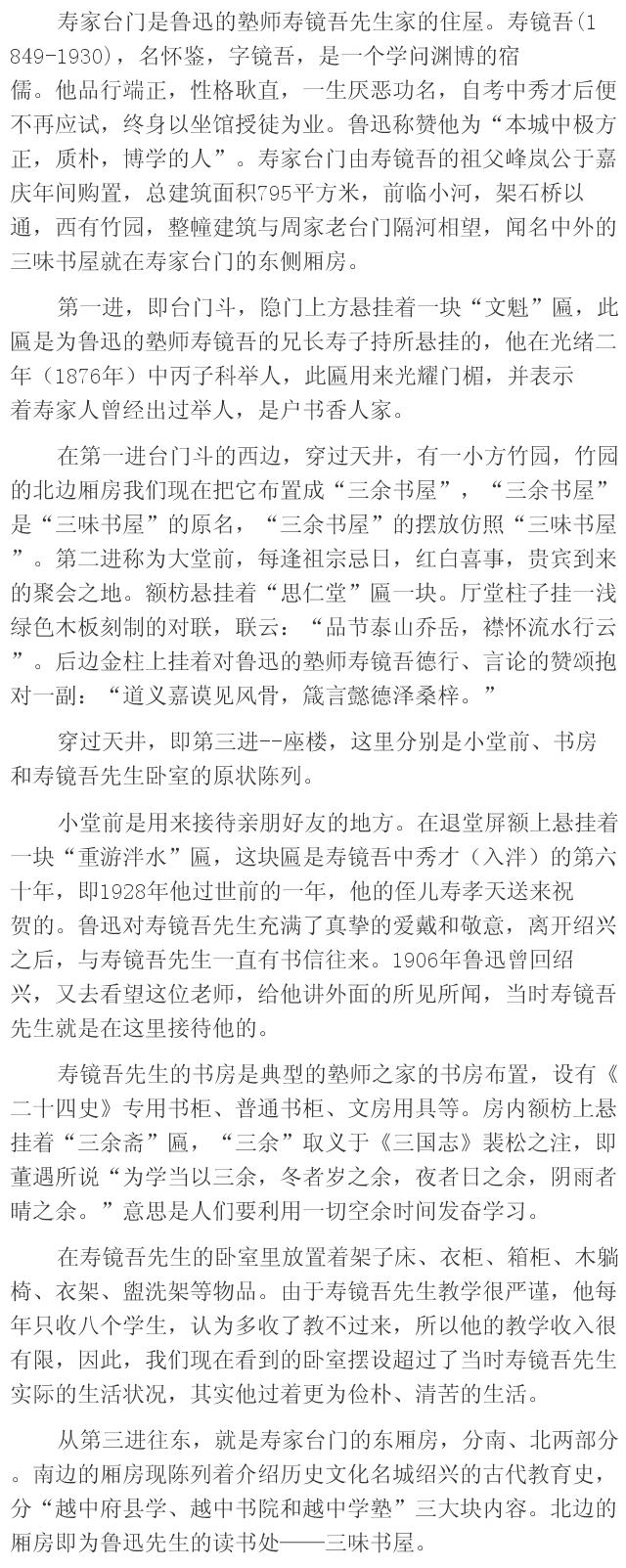 寿家台门是鲁迅的塾师寿镜吾先生家的住屋。寿镜吾(1849-1930)，名怀鉴，字镜吾，是一个学问渊博的宿儒。他品行端正，性格耿直，一生厌恶功名，自考中秀才后便不再应试，终身以坐馆授徒为业。鲁迅称赞他为“本城中极方正，质朴，博学的人”。寿家台门由寿镜吾的祖父峰岚公于嘉庆年间购置，总建筑面积795平方米，前临小河，架石桥以通，西有竹园，整幢建筑与周家老台门隔河相望，闻名中外的三味书屋就在寿家台门的东侧厢房。

第一进，即台门斗，隐门上方悬挂着一块“文魁”匾，此匾是为鲁迅的塾师寿镜吾的兄长寿子持所悬挂的，他在光绪二年（1876年）中丙子科举人，此匾用来光耀门楣，并表示着寿家人曾经出过举人，是户书香人家。

在第一进台门斗的西边，穿过天井，有一小方竹园，竹园的北边厢房我们现在把它布置成“三余书屋”，“三余书屋”是“三味书屋”的原名，“三余书屋”的摆放仿照“三味书屋”。第二进称为大堂前，每逢祖宗忌日，红白喜事，贵宾到来的聚会之地。额枋悬挂着“思仁堂”匾一块。厅堂柱子挂一浅绿色木板刻制的对联，联云：“品节泰山乔岳，襟怀流水行云”。后边金柱上挂着对鲁迅的塾师寿镜吾德行、言论的赞颂抱对一副：“道义嘉谟见风骨，箴言懿德泽桑梓。”

穿过天井，即第三进--座楼，这里分别是小堂前、书房和寿镜吾先生卧室的原状陈列。

小堂前是用来接待亲朋好友的地方。在退堂屏额上悬挂着一块“重游泮水”匾，这块匾是寿镜吾中秀才（入泮）的第六十年，即1928年他过世前的一年，他的侄儿寿孝天送来祝贺的。鲁迅对寿镜吾先生充满了真挚的爱戴和敬意，离开绍兴之后，与寿镜吾先生一直有书信往来。1906年鲁迅曾回绍兴，又去看望这位老师，给他讲外面的所见所闻，当时寿镜吾先生就是在这里接待他的。

寿镜吾先生的书房是典型的塾师之家的书房布置，设有《二十四史》专用书柜、普通书柜、文房用具等。房内额枋上悬挂着“三余斋”匾，“三余”取义于《三国志》裴松之注，即董遇所说“为学当以三余，冬者岁之余，夜者日之余，阴雨者晴之余。”意思是人们要利用一切空余时间发奋学习。

在寿镜吾先生的卧室里放置着架子床、衣柜、箱柜、木躺椅、衣架、盥洗架等物品。由于寿镜吾先生教学很严谨，他每年只收八个学生，认为多收了教不过来，所以他的教学收入很有限，因此，我们现在看到的卧室摆设超过了当时寿镜吾先生实际的生活状况，其实他过着更为俭朴、清苦的生活。

从第三进往东，就是寿家台门的东厢房，分南、北两部分。南边的厢房现陈列着介绍历史文化名城绍兴的古代教育史，分“越中府县学、越中书院和越中学塾”三大块内容。北边的厢房即为鲁迅先生的读书处——三味书屋。